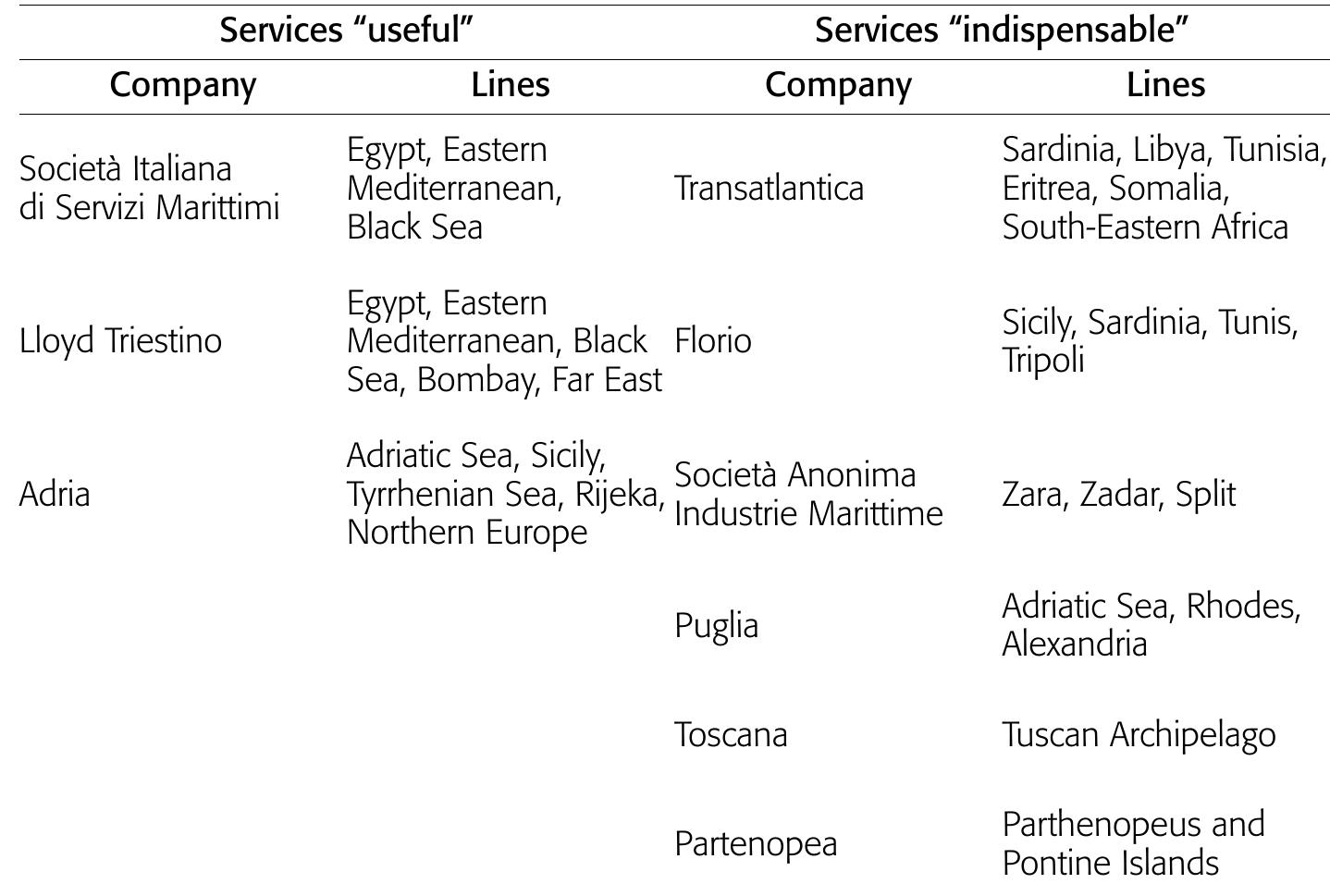 | Services "useful" | | Services "indispensable" | |
|---|---|---|---|
| Company | Lines | Company | Lines |
| Società Italiana di Servizi Marittimi | Egypt, Eastern Mediterranean, Black Sea | Transatlantica | Sardinia, Libya, Tunisia, Eritrea, Somalia, South-Eastern Africa |
| Lloyd Triestino | Egypt, Eastern Mediterranean, Black Sea, Bombay, Far East | Florio | Sicily, Sardinia, Tunis, Tripoli |
| Adria | Adriatic Sea, Sicily, Tyrrhenian Sea, Rijeka, Northern Europe | Società Anonima Industrie Marittime | Zara, Zadar, Split |
| | | Puglia | Adriatic Sea, Rhodes, Alexandria |
| | | Toscana | Tuscan Archipelago |
| | | Partenopea | Parthenopeus and Pontine Islands |